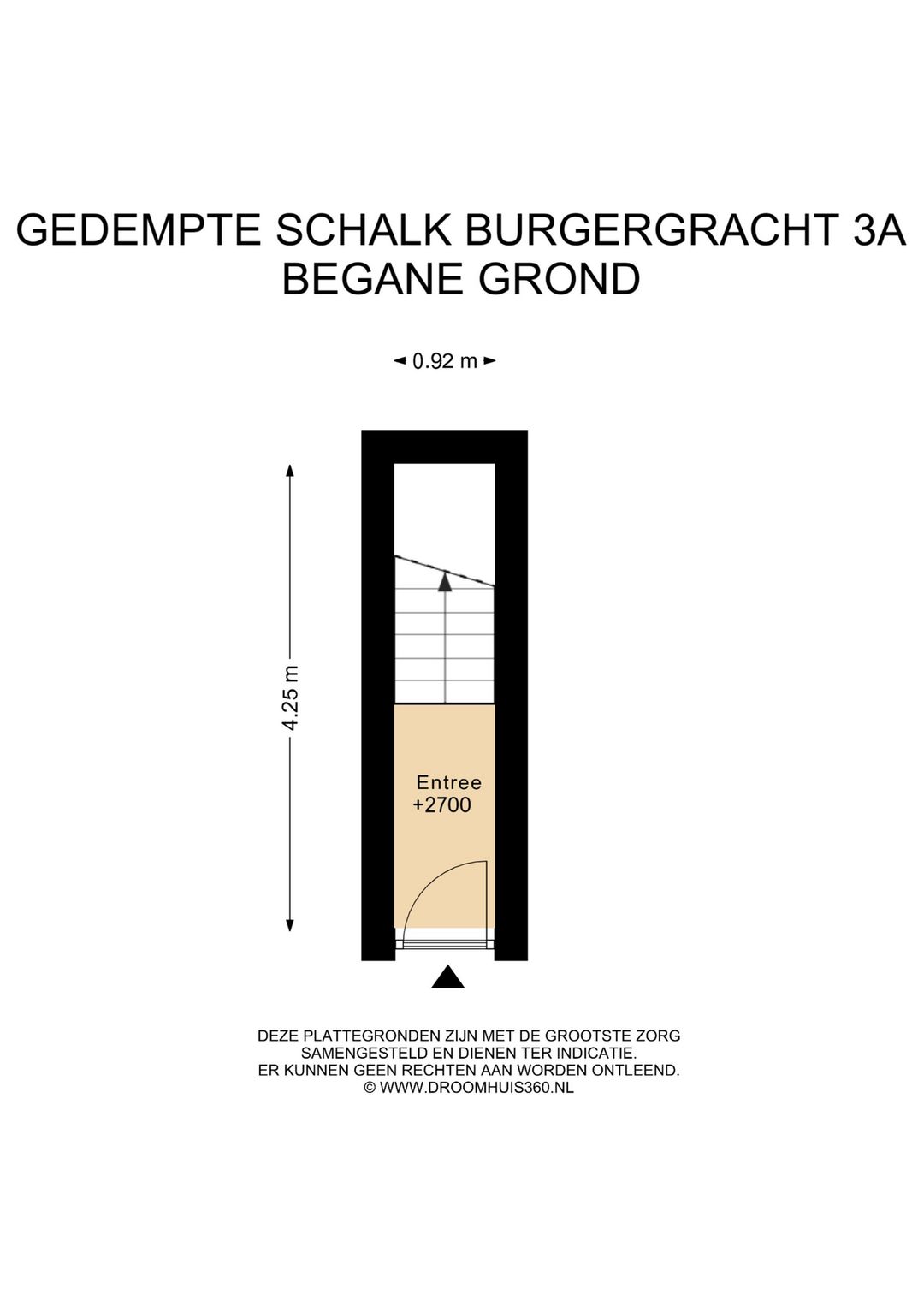 GEDEMPTE SCHALK BURGERGRACHT 3A
BEGANE GROND

0.92 m

4.25 m

Entree
+2700

DEZE PLATTEGRONDEN ZIJN MET DE GROOTSTE ZORG SAMENGESTELD EN DIENEN TER INDICATIE.
ER KUNNEN GEEN RECHTEN AAN WORDEN ONTLEEND.
© WWW.DROOMHUIS360.NL